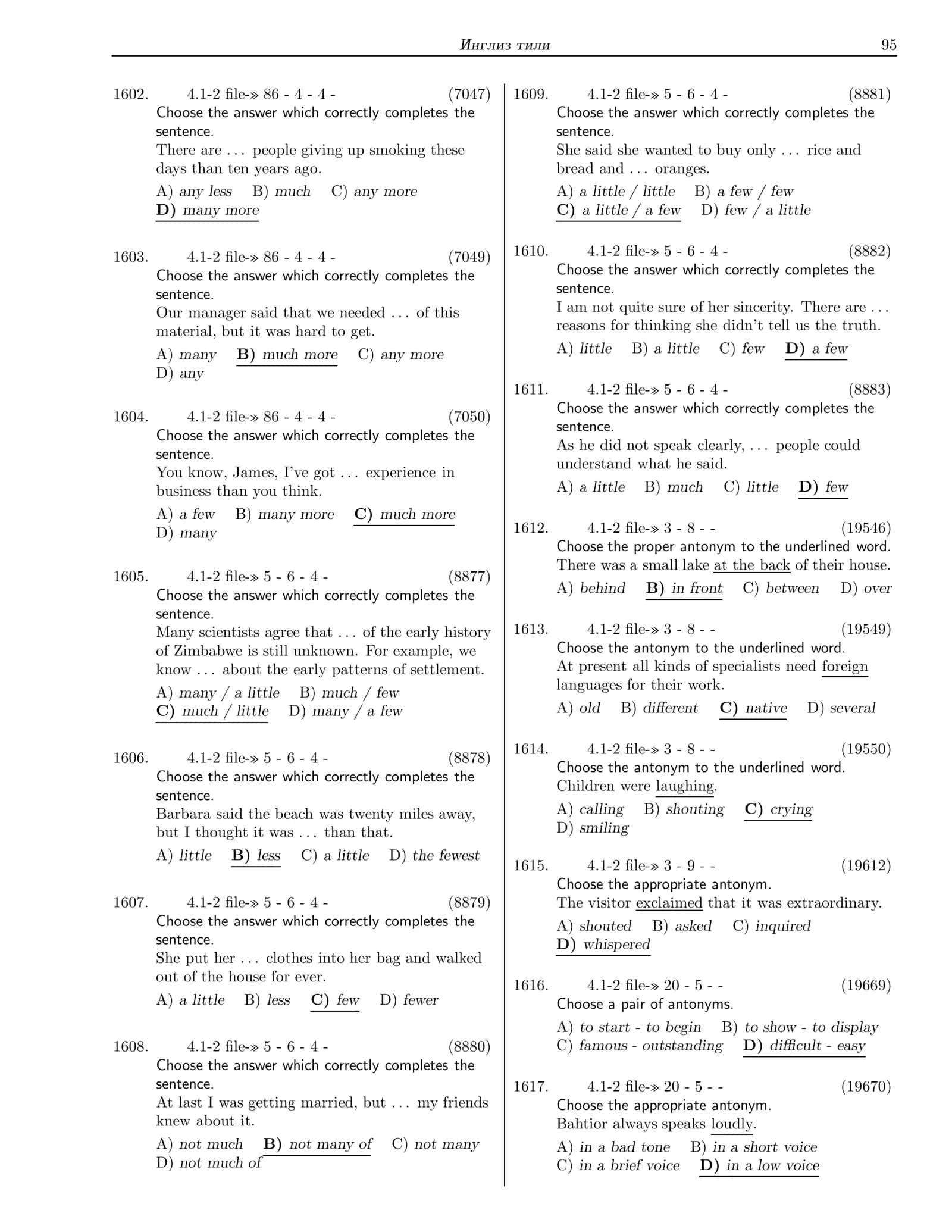 Инглиз тили 95

1602. 4.1-2 file-» 86 - 4 - 4 - (7047)
Choose the answer which correctly completes the sentence.
There are ... people giving up smoking these days than ten years ago.
A) any less B) much C) any more
D) many more

1603. 4.1-2 file-» 86 - 4 - 4 - (7049)
Choose the answer which correctly completes the sentence.
Our manager said that we needed ... of this material, but it was hard to get.
A) many B) much more C) any more
D) any

1604. 4.1-2 file-» 86 - 4 - 4 - (7050)
Choose the answer which correctly completes the sentence.
You know, James, I've got ... experience in business than you think.
A) a few B) many more C) much more
D) many

1605. 4.1-2 file-» 5 - 6 - 4 - (8877)
Choose the answer which correctly completes the sentence.
Many scientists agree that ... of the early history of Zimbabwe is still unknown. For example, we know ... about the early patterns of settlement.
A) many / a little B) much / few
C) much / little D) many / a few

1606. 4.1-2 file-» 5 - 6 - 4 - (8878)
Choose the answer which correctly completes the sentence.
Barbara said the beach was twenty miles away, but I thought it was ... than that.
A) little B) less C) a little D) the fewest

1607. 4.1-2 file-» 5 - 6 - 4 - (8879)
Choose the answer which correctly completes the sentence.
She put her ... clothes into her bag and walked out of the house for ever.
A) a little B) less C) few D) fewer

1608. 4.1-2 file-» 5 - 6 - 4 - (8880)
Choose the answer which correctly completes the sentence.
At last I was getting married, but ... my friends knew about it.
A) not much B) not many of C) not many
D) not much of

1609. 4.1-2 file-» 5 - 6 - 4 - (8881)
Choose the answer which correctly completes the sentence.
She said she wanted to buy only ... rice and bread and ... oranges.
A) a little / little B) a few / few
C) a little / a few D) few / a little

1610. 4.1-2 file-» 5 - 6 - 4 - (8882)
Choose the answer which correctly completes the sentence.
I am not quite sure of her sincerity. There are ... reasons for thinking she didn't tell us the truth.
A) little B) a little C) few D) a few

1611. 4.1-2 file-» 5 - 6 - 4 - (8883)
Choose the answer which correctly completes the sentence.
As he did not speak clearly, ... people could understand what he said.
A) a little B) much C) little D) few

1612. 4.1-2 file-» 3 - 8 - - (19546)
Choose the proper antonym to the underlined word.
There was a small lake at the back of their house.
A) behind B) in front C) between D) over

1613. 4.1-2 file-» 3 - 8 - - (19549)
Choose the antonym to the underlined word.
At present all kinds of specialists need foreign languages for their work.
A) old B) different C) native D) several

1614. 4.1-2 file-» 3 - 8 - - (19550)
Choose the antonym to the underlined word.
Children were laughing.
A) calling B) shouting C) crying
D) smiling

1615. 4.1-2 file-» 3 - 9 - - (19612)
Choose the appropriate antonym.
The visitor exclaimed that it was extraordinary.
A) shouted B) asked C) inquired
D) whispered

1616. 4.1-2 file-» 20 - 5 - - (19669)
Choose a pair of antonyms.
A) to start - to begin B) to show - to display
C) famous - outstanding D) difficult - easy

1617. 4.1-2 file-» 20 - 5 - - (19670)
Choose the appropriate antonym.
Bahtior always speaks loudly.
A) in a bad tone B) in a short voice
C) in a brief voice D) in a low voice